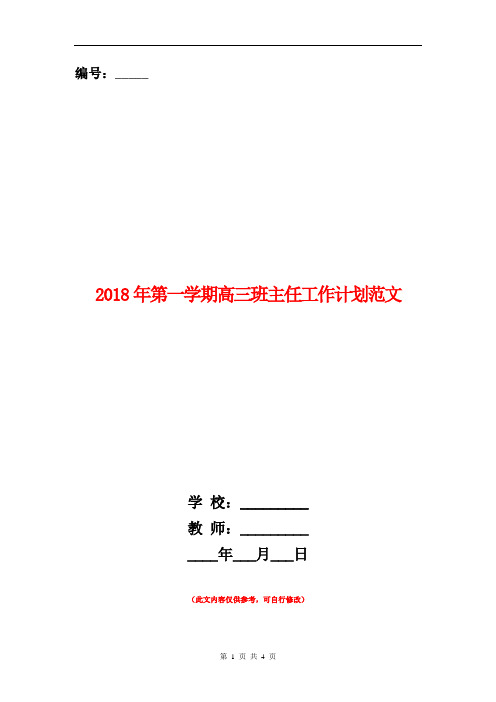 编号：_____

2018年第一学期高三班主任工作计划范文

学 校：__________

教 师：__________

____年___月___日

（此文内容仅供参考，可自行修改）

第 1 页 共 4 页